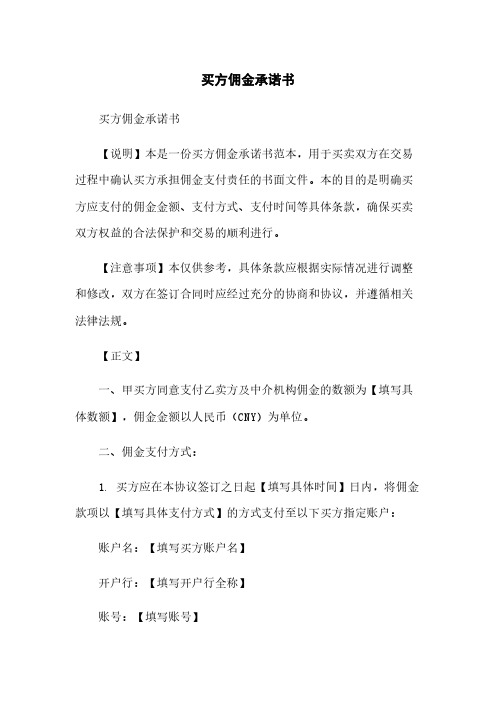 买方佣金承诺书

买方佣金承诺书

【说明】本是一份买方佣金承诺书范本，用于买卖双方在交易过程中确认买方承担佣金支付责任的书面文件。本的目的是明确买方应支付的佣金金额、支付方式、支付时间等具体条款，确保买卖双方权益的合法保护和交易的顺利进行。

【注意事项】本仅供参考，具体条款应根据实际情况进行调整和修改，双方在签订合同时应经过充分的协商和协议，并遵循相关法律法规。

【正文】

一、甲买方同意支付乙卖方及中介机构佣金的数额为【填写具体数额】，佣金金额以人民币（CNY）为单位。

二、佣金支付方式：

1. 买方应在本协议签订之日起【填写具体时间】日内，将佣金款项以【填写具体支付方式】的方式支付至以下买方指定账户：

账户名：【填写买方账户名】

开户行：【填写开户行全称】

账号：【填写账号】